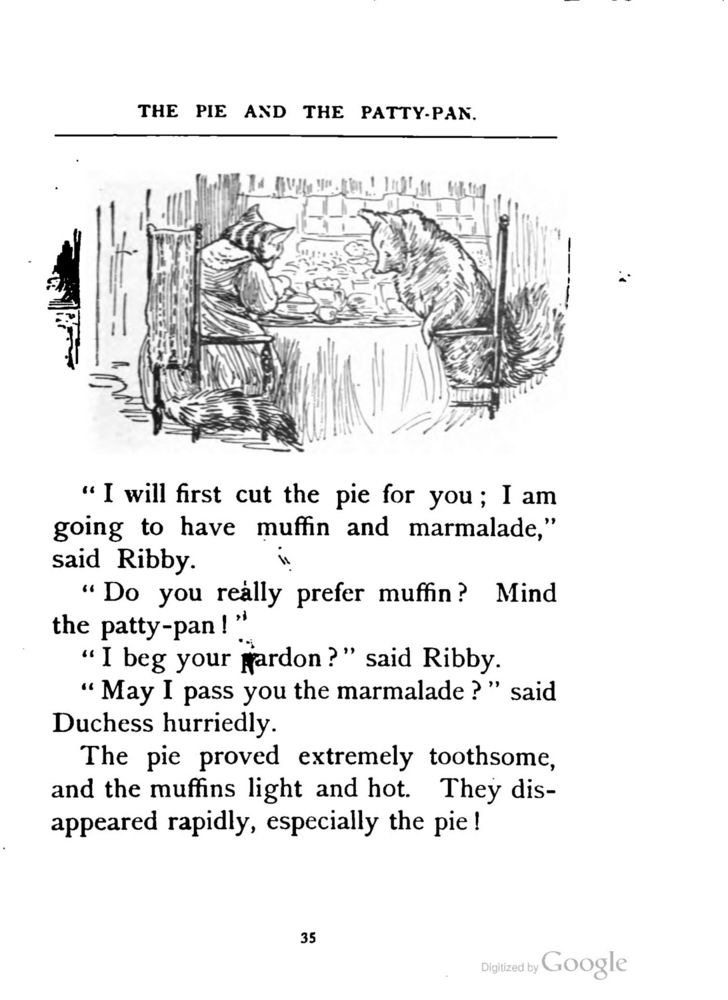 THE PIE AND THE PATTY-PAN.

"I will first cut the pie for you; I am going to have muffin and marmalade," said Ribby.

"Do you really prefer muffin? Mind the patty-pan!"

"I beg your pardon?" said Ribby.

"May I pass you the marmalade?" said Duchess hurriedly.

The pie proved extremely toothsome, and the muffins light and hot. They disappeared rapidly, especially the pie!

35

Digitized by Google